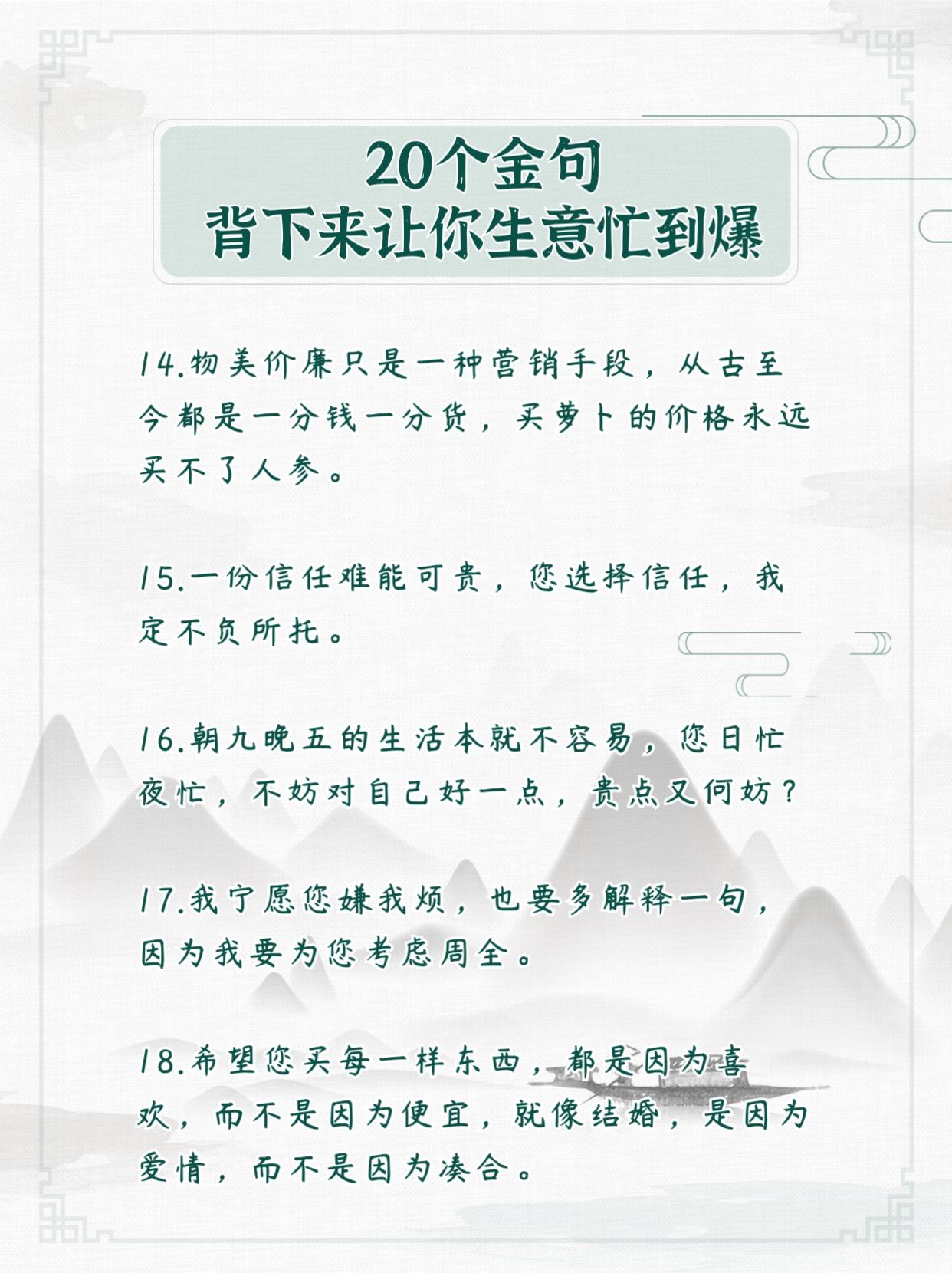 20个金句
背下来让你生意忙到爆

14.物美价廉只是一种营销手段，从古至今都是一分钱一分货，买萝卜的价格永远买不了人参。

15.一份信任难能可贵，您选择信任，我定不负所托。

16.朝九晚五的生活本就不容易，您日忙夜忙，不妨对自己好一点，贵点又何妨？

17.我宁愿您嫌我烦，也要多解释一句，因为我要为您考虑周全。

18.希望您买每一样东西，都是因为喜欢，而不是因为便宜，就像结婚，是因为爱情，而不是因为凑合。